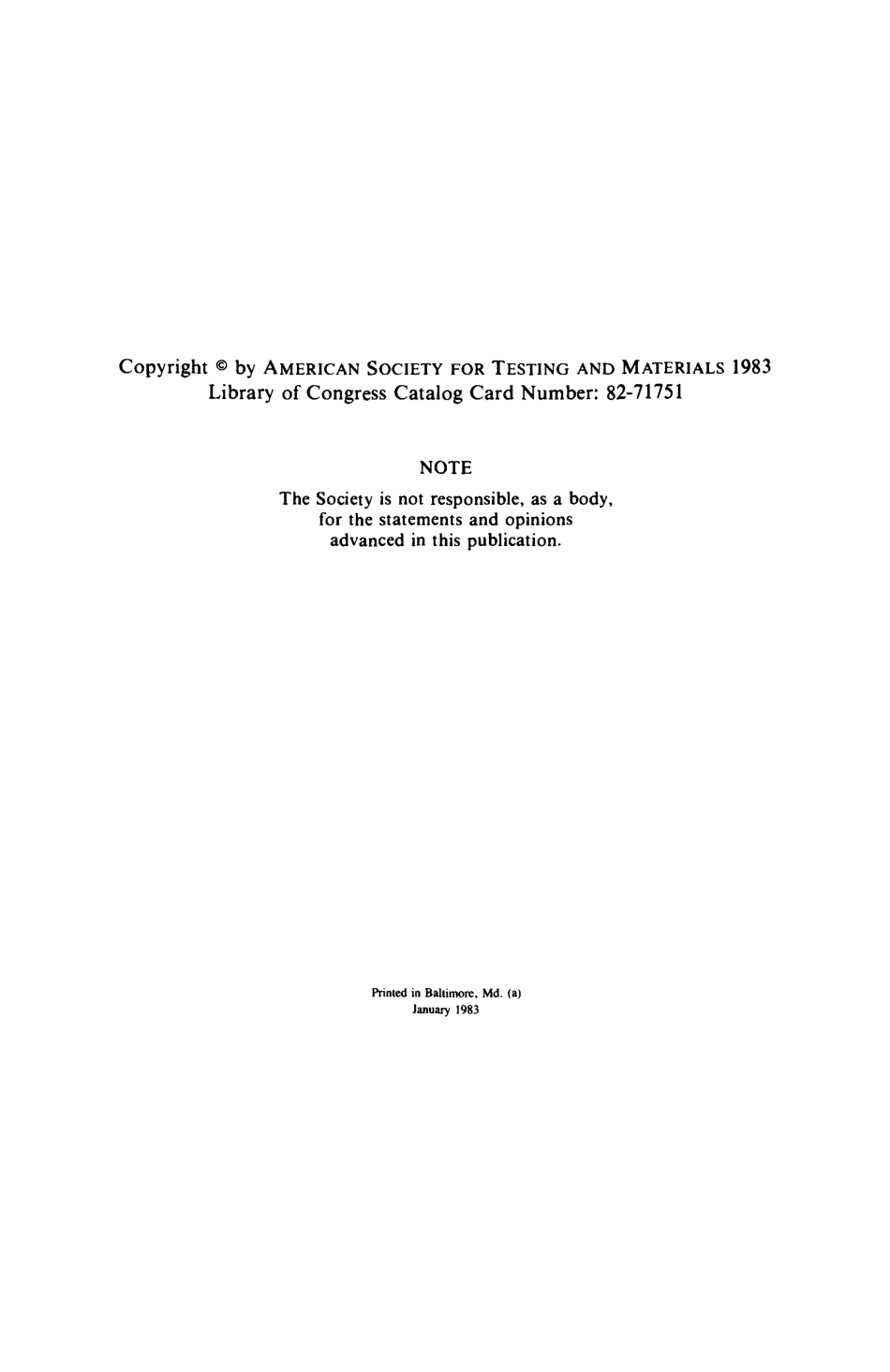 Copyright © by AMERICAN SOCIETY FOR TESTING AND MATERIALS 1983
Library of Congress Catalog Card Number: 82-71751

NOTE

The Society is not responsible, as a body, for the statements and opinions advanced in this publication.

Printed in Baltimore, Md. (a)
January 1983